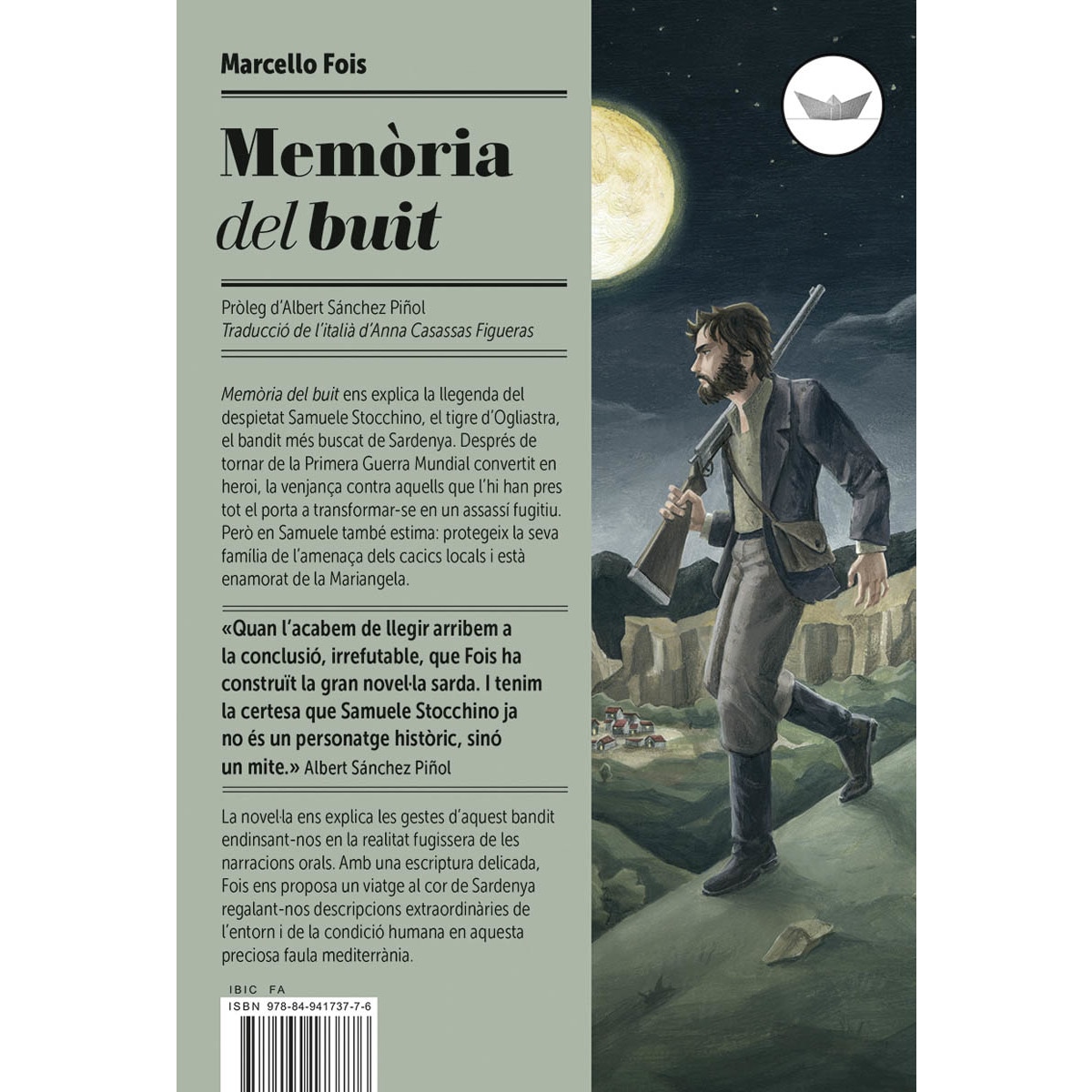 Marcello Fois

Memòria del buit

Pròleg d'Albert Sánchez Piñol
Traducció de l'italià d'Anna Casassas Figueras

Memòria del buit ens explica la llegenda del despietat Samuele Stocchino, el tigre d'Ogliastra, el bandit més buscat de Sardenya. Després de tornar de la Primera Guerra Mundial convertit en heroi, la venjança contra aquells que l'hi han pres tot el porta a transformar-se en un assassí fugitiu. Però en Samuele també estima: protegeix la seva família de l'amenaça dels cacics locals i està enamorat de la Mariangela.

«Quan l'acabem de llegir arribem a la conclusió, irrefutable, que Fois ha construït la gran novel·la sarda. I tenim la certesa que Samuele Stocchino ja no és un personatge històric, sinó un mite.» Albert Sánchez Piñol

La novel·la ens explica les gestes d'aquest bandit endinsant-nos en la realitat fugissera de les narracions orals. Amb una escriptura delicada, Fois ens proposa un viatge al cor de Sardenya regalant-nos descripcions extraordinàries de l'entorn i de la condició humana en aquesta preciosa faula mediterrània.

IBIC FA
ISBN 978-84-941737-7-6